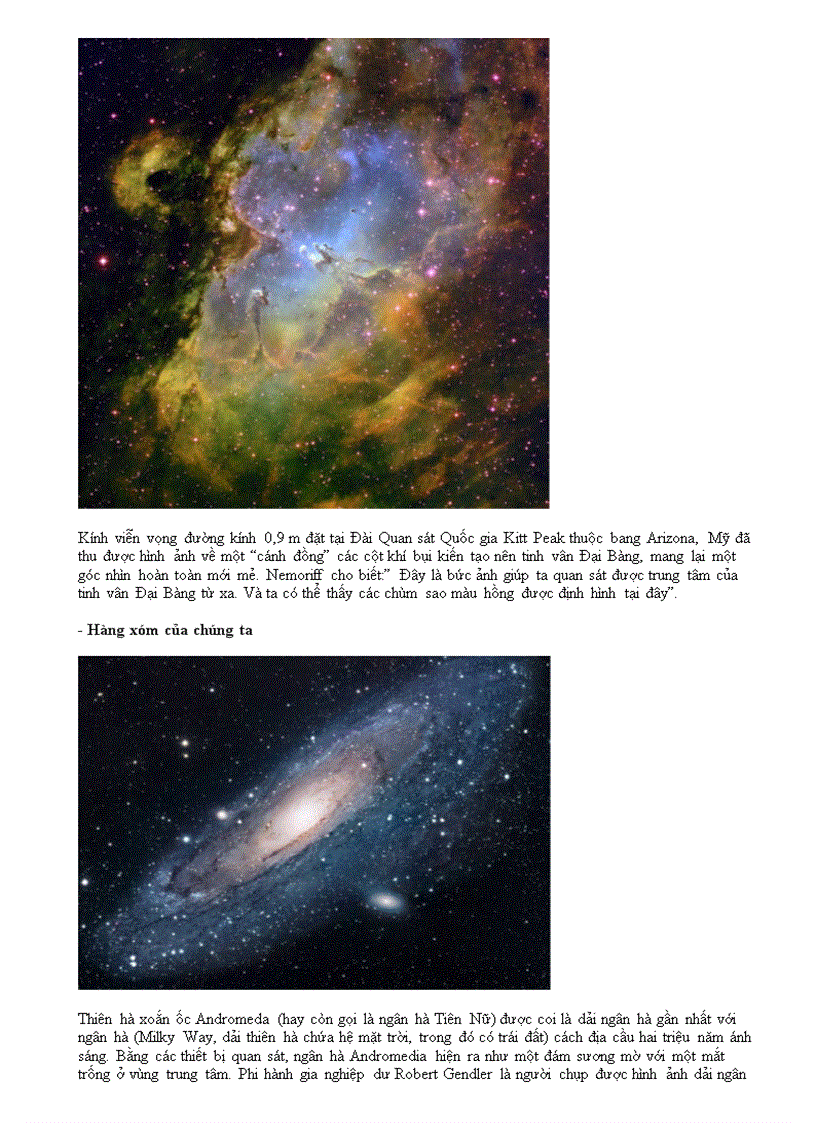 Kính viễn vọng đường kính 0,9 m đặt tại Đài Quan sát Quốc gia Kitt Peak thuộc bang Arizona, Mỹ đã thu được hình ảnh về một "cánh đồng" các cột khí bụi kiến tạo nên tinh vân Đại Bàng, mang lại một góc nhìn hoàn toàn mới mẻ. Nemoriff cho biết:" Đây là bức ảnh giúp ta quan sát được trung tâm của tinh vân Đại Bàng từ xa. Và ta có thể thấy các chùm sao màu hồng được định hình tại đây".

- Hàng xóm của chúng ta

Thiên hà xoắn ốc Andromeda (hay còn gọi là ngân hà Tiên Nữ) được coi là dải ngân hà gần nhất với ngân hà (Milky Way, dải thiên hà chứa hệ mặt trời, trong đó có trái đất) cách địa cầu hai triệu năm ánh sáng. Bằng các thiết bị quan sát, ngân hà Andromedia hiện ra như một đám sương mờ với một mắt trống ở vùng trung tâm. Phi hành gia nghiệp dư Robert Gendler là người chụp được hình ảnh dải ngân